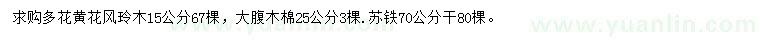 求购多花黄花风玲木15公分67棵，大腹木棉25公分3棵.苏铁70公分干80棵。

www.yuanlin.com www.yuanlin.com